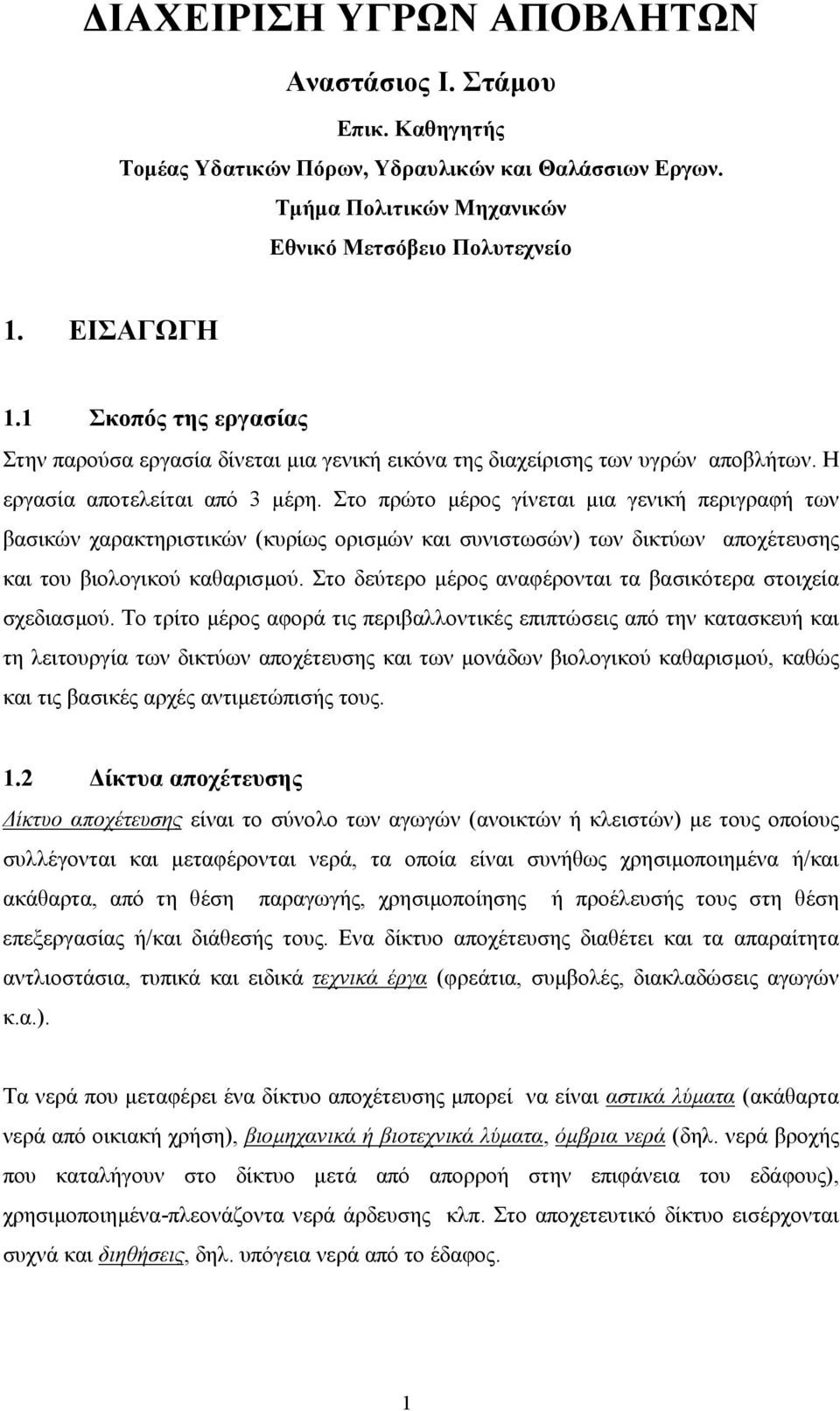 ΔΙΑΧΕΙΡΙΣΗ ΥΓΡΩΝ ΑΠΟΒΛΗΤΩΝ

Αναστάσιος Ι. Στάμου

Επικ. Καθηγητής

Τομέας Υδατικών Πόρων, Υδραυλικών και Θαλάσσιων Εργων.

Τμήμα Πολιτικών Μηχανικών

Εθνικό Μετσόβειο Πολυτεχνείο

1. ΕΙΣΑΓΩΓΗ

1.1 Σκοπός της εργασίας

Στην παρούσα εργασία δίνεται μια γενική εικόνα της διαχείρισης των υγρών αποβλήτων. Η εργασία αποτελείται από 3 μέρη. Στο πρώτο μέρος γίνεται μια γενική περιγραφή των βασικών χαρακτηριστικών (κυρίως ορισμών και συνιστωσών) των δικτύων αποχέτευσης και του βιολογικού καθαρισμού. Στο δεύτερο μέρος αναφέρονται τα βασικότερα στοιχεία σχεδιασμού. Το τρίτο μέρος αφορά τις περιβαλλοντικές επιπτώσεις από την κατασκευή και τη λειτουργία των δικτύων αποχέτευσης και των μονάδων βιολογικού καθαρισμού, καθώς και τις βασικές αρχές αντιμετώπισής τους.

1.2 Δίκτυα αποχέτευσης

Δίκτυο αποχέτευσης είναι το σύνολο των αγωγών (ανοικτών ή κλειστών) με τους οποίους συλλέγονται και μεταφέρονται νερά, τα οποία είναι συνήθως χρησιμοποιημένα ή/και ακάθαρτα, από τη θέση παραγωγής, χρησιμοποίησης ή προέλευσής τους στη θέση επεξεργασίας ή/και διάθεσής τους. Ενα δίκτυο αποχέτευσης διαθέτει και τα απαραίτητα αντλιοστάσια, τυπικά και ειδικά τεχνικά έργα (φρεάτια, συμβολές, διακλαδώσεις αγωγών κ.α.).

Τα νερά που μεταφέρει ένα δίκτυο αποχέτευσης μπορεί να είναι αστικά λύματα (ακάθαρτα νερά από οικιακή χρήση), βιομηχανικά ή βιοτεχνικά λύματα, όμβρια νερά (δηλ. νερά βροχής που καταλήγουν στο δίκτυο μετά από απορροή στην επιφάνεια του εδάφους), χρησιμοποιημένα-πλεονάζοντα νερά άρδευσης κλπ. Στο αποχετευτικό δίκτυο εισέρχονται συχνά και διηθήσεις, δηλ. υπόγεια νερά από το έδαφος.

1